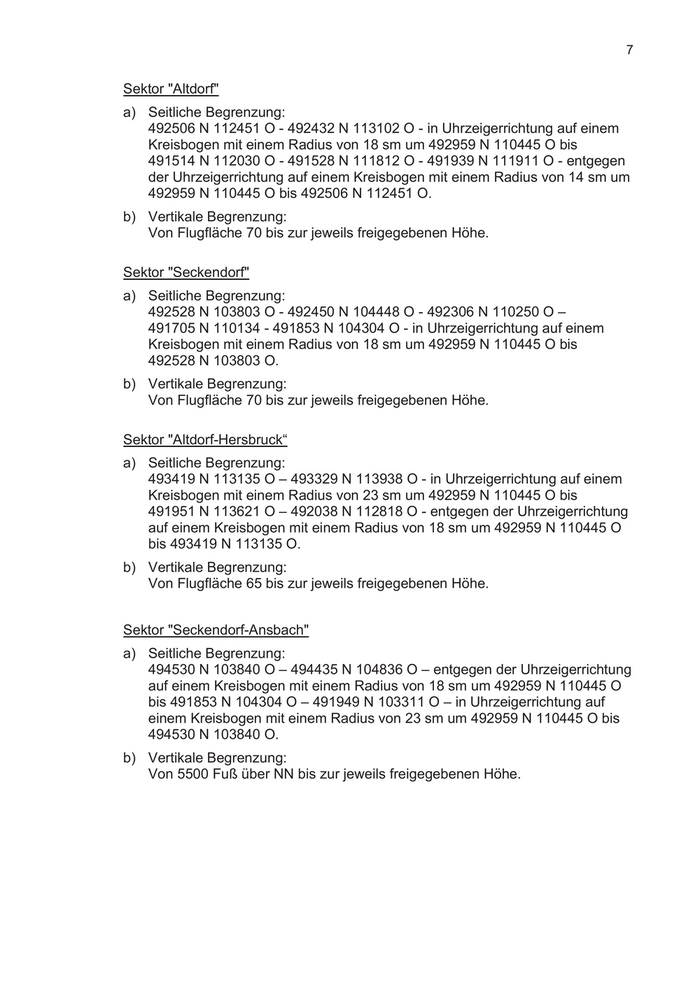 7

Sektor "Altdorf"

a) Seitliche Begrenzung:
492506 N 112451 O - 492432 N 113102 O - in Uhrzeigerrichtung auf einem Kreisbogen mit einem Radius von 18 sm um 492959 N 110445 O bis 491514 N 112030 O - 491528 N 111812 O - 491939 N 111911 O - entgegen der Uhrzeigerrichtung auf einem Kreisbogen mit einem Radius von 14 sm um 492959 N 110445 O bis 492506 N 112451 O.

b) Vertikale Begrenzung:
Von Flugfläche 70 bis zur jeweils freigegebenen Höhe.

Sektor "Seckendorf"

a) Seitliche Begrenzung:
492528 N 103803 O - 492450 N 104448 O - 492306 N 110250 O – 491705 N 110134 - 491853 N 104304 O - in Uhrzeigerrichtung auf einem Kreisbogen mit einem Radius von 18 sm um 492959 N 110445 O bis 492528 N 103803 O.

b) Vertikale Begrenzung:
Von Flugfläche 70 bis zur jeweils freigegebenen Höhe.

Sektor "Altdorf-Hersbruck“

a) Seitliche Begrenzung:
493419 N 113135 O – 493329 N 113938 O - in Uhrzeigerrichtung auf einem Kreisbogen mit einem Radius von 23 sm um 492959 N 110445 O bis 491951 N 113621 O – 492038 N 112818 O - entgegen der Uhrzeigerrichtung auf einem Kreisbogen mit einem Radius von 18 sm um 492959 N 110445 O bis 493419 N 113135 O.

b) Vertikale Begrenzung:
Von Flugfläche 65 bis zur jeweils freigegebenen Höhe.

Sektor "Seckendorf-Ansbach"

a) Seitliche Begrenzung:
494530 N 103840 O – 494435 N 104836 O – entgegen der Uhrzeigerrichtung auf einem Kreisbogen mit einem Radius von 18 sm um 492959 N 110445 O bis 491853 N 104304 O – 491949 N 103311 O – in Uhrzeigerrichtung auf einem Kreisbogen mit einem Radius von 23 sm um 492959 N 110445 O bis 494530 N 103840 O.

b) Vertikale Begrenzung:
Von 5500 Fuß über NN bis zur jeweils freigegebenen Höhe.